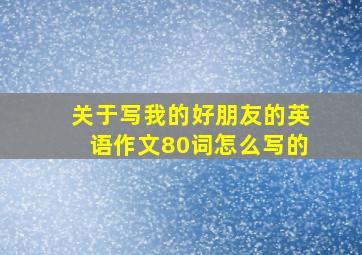 关于写我的好朋友的英语作文80词怎么写的